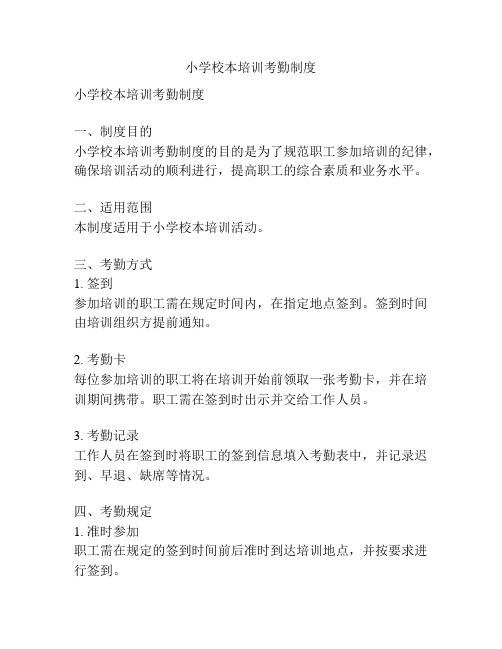 小学校本培训考勤制度

小学校本培训考勤制度

一、制度目的
小学校本培训考勤制度的目的是为了规范职工参加培训的纪律，确保培训活动的顺利进行，提高职工的综合素质和业务水平。

二、适用范围
本制度适用于小学校本培训活动。

三、考勤方式
1. 签到
参加培训的职工需在规定时间内，在指定地点签到。签到时间由培训组织方提前通知。

2. 考勤卡
每位参加培训的职工将在培训开始前领取一张考勤卡，并在培训期间携带。职工需在签到时出示并交给工作人员。

3. 考勤记录
工作人员在签到时将职工的签到信息填入考勤表中，并记录迟到、早退、缺席等情况。

四、考勤规定
1. 准时参加
职工需在规定的签到时间前后准时到达培训地点，并按要求进行签到。